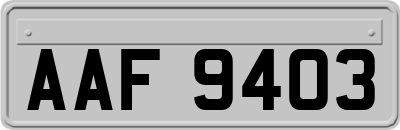 AAF 9403